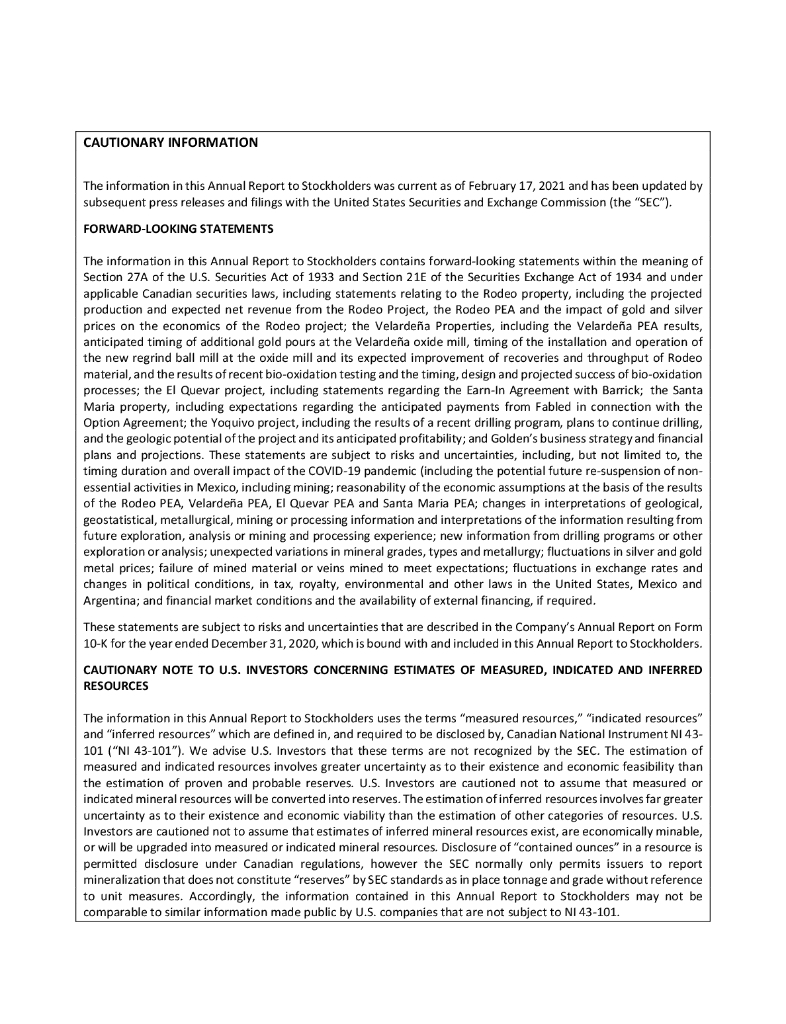 CAUTIONARY INFORMATION

The information in this Annual Report to Stockholders was current as of February 17, 2021 and has been updated by subsequent press releases and filings with the United States Securities and Exchange Commission (the "SEC").

FORWARD-LOOKING STATEMENTS

The information in this Annual Report to Stockholders contains forward-looking statements within the meaning of Section 27A of the U.S. Securities Act of 1933 and Section 21E of the Securities Exchange Act of 1934 and under applicable Canadian securities laws, including statements relating to the Rodeo property, including the projected production and expected net revenue from the Rodeo Project, the Rodeo PEA and the impact of gold and silver prices on the economics of the Rodeo project; the Velardeña Properties, including the Velardeña PEA results, anticipated timing of additional gold pours at the Velardeña oxide mill, timing of the installation and operation of the new regrind ball mill at the oxide mill and its expected improvement of recoveries and throughput of Rodeo material, and the results of recent bio-oxidation testing and the timing, design and projected success of bio-oxidation processes; the El Quevar project, including statements regarding the Earn-In Agreement with Barrick; the Santa Maria property, including expectations regarding the anticipated payments from Fabled in connection with the Option Agreement; the Yoquivo project, including the results of a recent drilling program, plans to continue drilling, and the geologic potential of the project and its anticipated profitability; and Golden's business strategy and financial plans and projections. These statements are subject to risks and uncertainties, including, but not limited to, the timing duration and overall impact of the COVID-19 pandemic (including the potential future re-suspension of non-essential activities in Mexico, including mining; reasonability of the economic assumptions at the basis of the results of the Rodeo PEA, Velardeña PEA, El Quevar PEA and Santa Maria PEA; changes in interpretations of geological, geostatistical, metallurgical, mining or processing information and interpretations of the information resulting from future exploration, analysis or mining and processing experience; new information from drilling programs or other exploration or analysis; unexpected variations in mineral grades, types and metallurgy; fluctuations in silver and gold metal prices; failure of mined material or veins mined to meet expectations; fluctuations in exchange rates and changes in political conditions, in tax, royalty, environmental and other laws in the United States, Mexico and Argentina; and financial market conditions and the availability of external financing, if required.

These statements are subject to risks and uncertainties that are described in the Company's Annual Report on Form 10-K for the year ended December 31, 2020, which is bound with and included in this Annual Report to Stockholders.

CAUTIONARY NOTE TO U.S. INVESTORS CONCERNING ESTIMATES OF MEASURED, INDICATED AND INFERRED RESOURCES

The information in this Annual Report to Stockholders uses the terms "measured resources," "indicated resources" and "inferred resources" which are defined in, and required to be disclosed by, Canadian National Instrument NI 43-101 ("NI 43-101"). We advise U.S. Investors that these terms are not recognized by the SEC. The estimation of measured and indicated resources involves greater uncertainty as to their existence and economic feasibility than the estimation of proven and probable reserves. U.S. Investors are cautioned not to assume that measured or indicated mineral resources will be converted into reserves. The estimation of inferred resources involves far greater uncertainty as to their existence and economic viability than the estimation of other categories of resources. U.S. Investors are cautioned not to assume that estimates of inferred mineral resources exist, are economically minable, or will be upgraded into measured or indicated mineral resources. Disclosure of "contained ounces" in a resource is permitted disclosure under Canadian regulations, however the SEC normally only permits issuers to report mineralization that does not constitute "reserves" by SEC standards as in place tonnage and grade without reference to unit measures. Accordingly, the information contained in this Annual Report to Stockholders may not be comparable to similar information made public by U.S. companies that are not subject to NI 43-101.